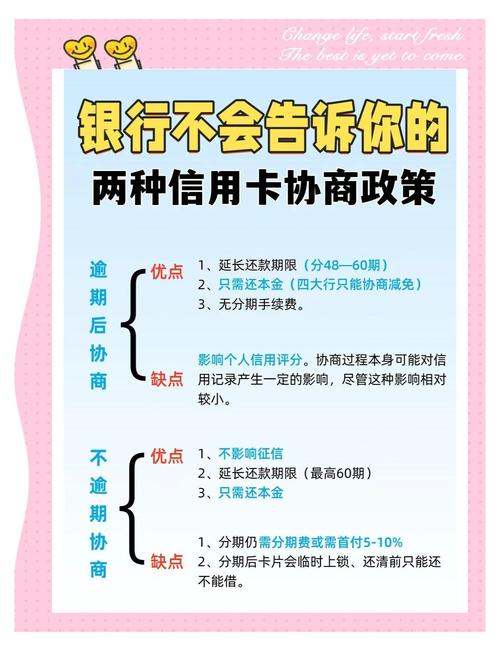 Change life, start fresh.
The best is yet to come.

银行不会告诉你的
两种信用卡协商政策

逾期后协商

优点
1、延长还款期限（分48—60期）
2、只需还本金（四大行只能协商减免）
3、无分期手续费。

缺点
影响个人信用评分。协商过程本身可能对信用记录产生一定的影响，尽管这种影响相对较小。

不逾期协商

优点
1、不影响征信
2、延长还款期限（最高60期）
3、只需还本金

缺点
1、分期仍需分期费或需首付5-10%
2、分期后卡片会临时上锁、还清前只能还不能借。